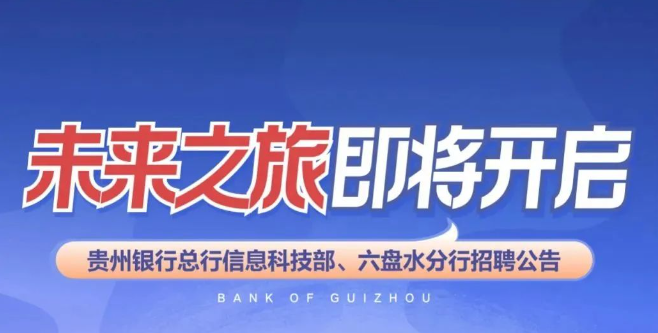 未来之旅即将开启

贵州银行总行信息科技部、六盘水分行招聘公告

BANK OF GUIZHOU